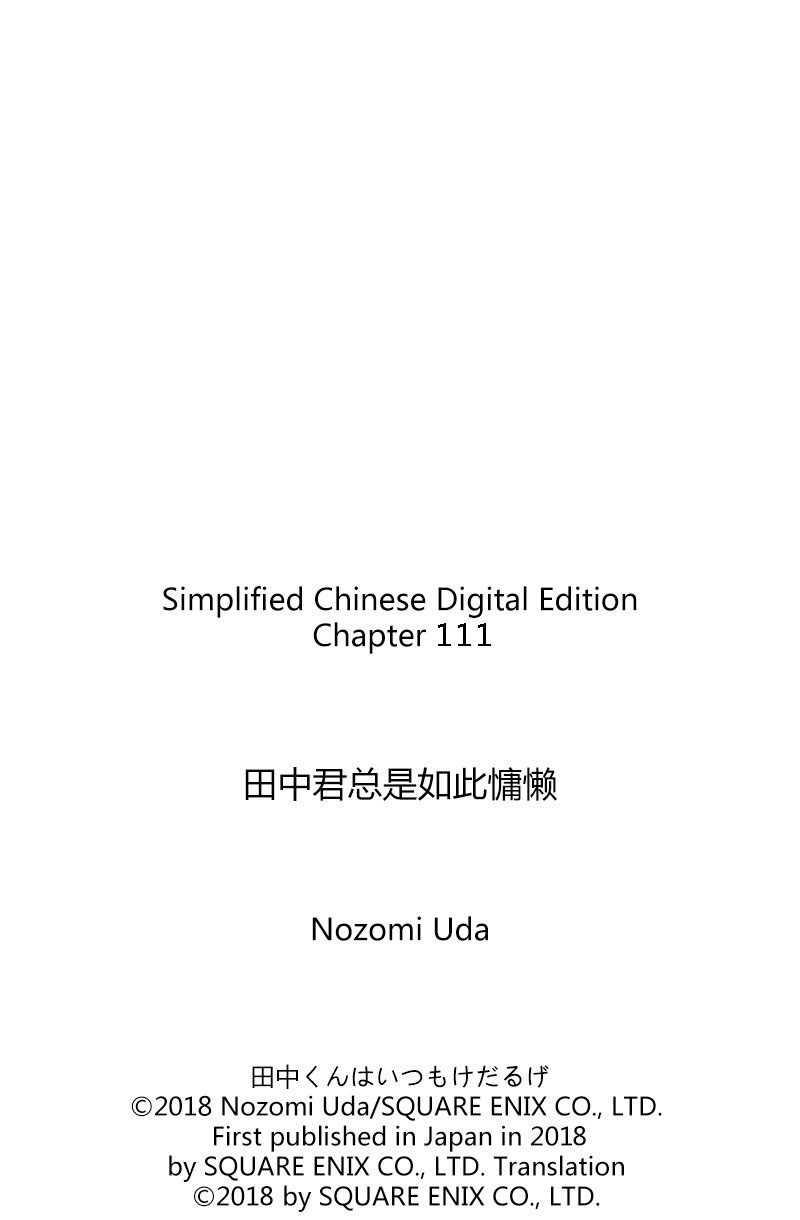 Simplified Chinese Digital Edition
Chapter 111

田中君总是如此慵懒

Nozomi Uda

田中くんはいつもけだるげ
©2018 Nozomi Uda/SQUARE ENIX CO., LTD.
First published in Japan in 2018
by SQUARE ENIX CO., LTD. Translation
©2018 by SQUARE ENIX CO., LTD.